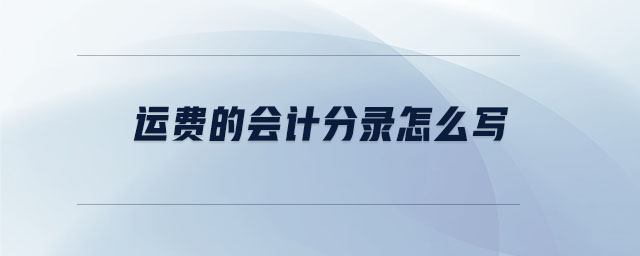 运费的会计分录怎么写